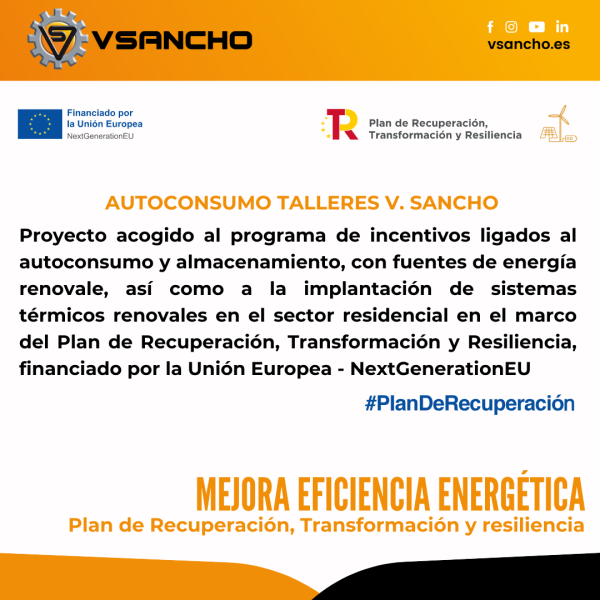 VSANCHO

vsancho.es

Financiado por
la Unión Europea
NextGenerationEU

Plan de Recuperación,
Transformación y Resiliencia

AUTOCONSUMO TALLERES V. SANCHO

Proyecto acogido al programa de incentivos ligados al autoconsumo y almacenamiento, con fuentes de energía renovale, así como a la implantación de sistemas térmicos renovales en el sector residencial en el marco del Plan de Recuperación, Transformación y Resiliencia, financiado por la Unión Europea - NextGenerationEU

#PlanDeRecuperación

MEJORA EFICIENCIA ENERGÉTICA
Plan de Recuperación, Transformación y resiliencia